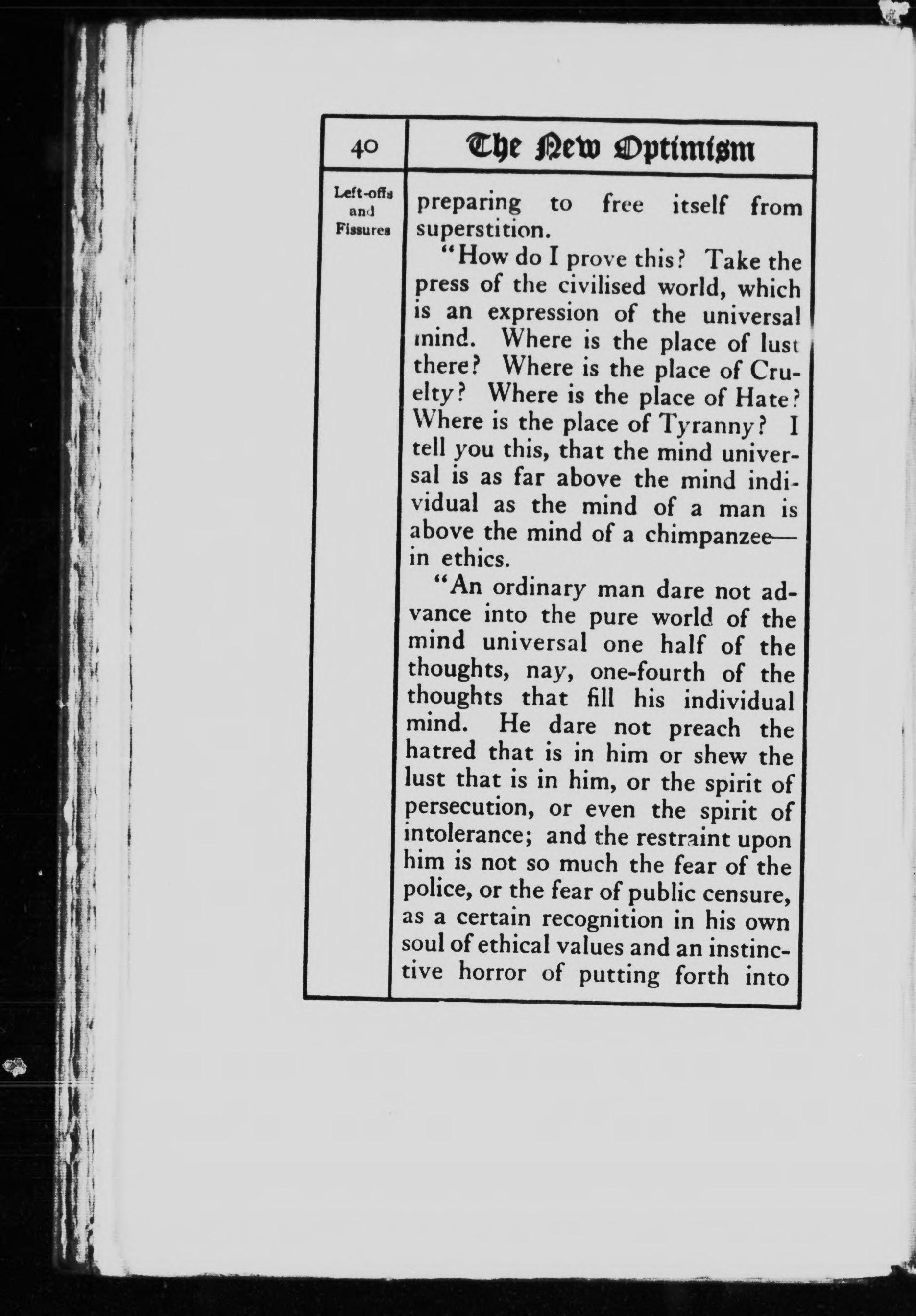 40

The New Optimism

Left-offs and Fissures

preparing to free itself from superstition.

"How do I prove this? Take the press of the civilised world, which is an expression of the universal mind. Where is the place of lust there? Where is the place of Cruelty? Where is the place of Hate? Where is the place of Tyranny? I tell you this, that the mind universal is as far above the mind individual as the mind of a man is above the mind of a chimpanzee—in ethics.

"An ordinary man dare not advance into the pure world of the mind universal one half of the thoughts, nay, one-fourth of the thoughts that fill his individual mind. He dare not preach the hatred that is in him or shew the lust that is in him, or the spirit of persecution, or even the spirit of intolerance; and the restraint upon him is not so much the fear of the police, or the fear of public censure, as a certain recognition in his own soul of ethical values and an instinctive horror of putting forth into